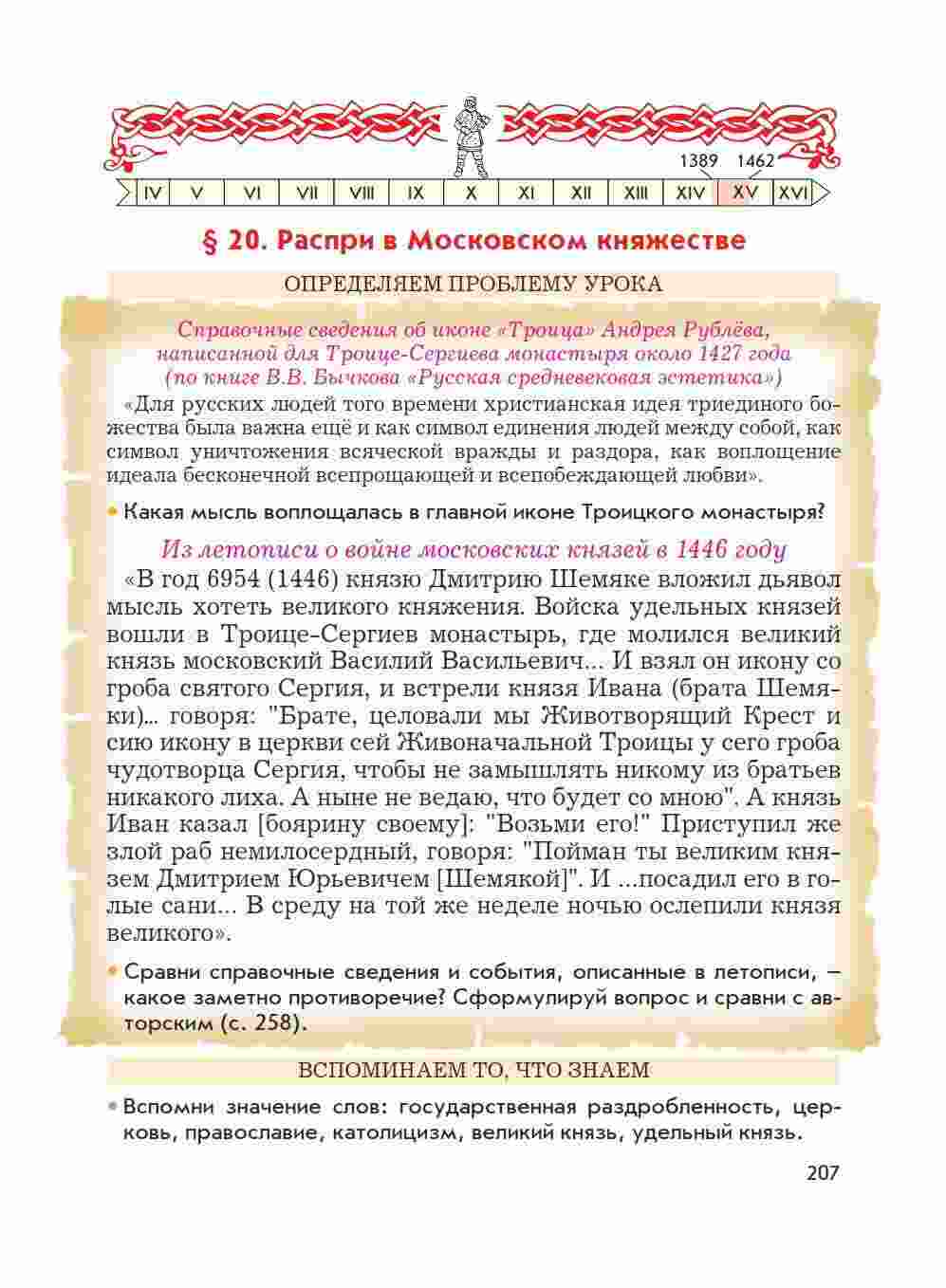 1389 1462
IV V VI VII VIII IX X XI XII XIII XIV XV XVI

§ 20. Распри в Московском княжестве

ОПРЕДЕЛЯЕМ ПРОБЛЕМУ УРОКА

Справочные сведения об иконе «Троица» Андрея Рублёва, написанной для Троице-Сергиева монастыря около 1427 года (по книге В.В. Бычкова «Русская средневековая эстетика»)

«Для русских людей того времени христианская идея триединого божества была важна ещё и как символ единения людей между собой, как символ уничтожения всяческой вражды и раздора, как воплощение идеала бесконечной всепрощающей и всепобеждающей любви».

• Какая мысль воплощалась в главной иконе Троицкого монастыря?

Из летописи о войне московских князей в 1446 году

«В год 6954 (1446) князю Дмитрию Шемяке вложил дьявол мысль хотеть великого княжения. Войска удельных князей вошли в Троице-Сергиев монастырь, где молился великий князь московский Василий Васильевич... И взял он икону со гроба святого Сергия, и встрели князя Ивана (брата Шемяки)... говоря: "Брате, целовали мы Животворящий Крест и сию икону в церкви сей Живоначальной Троицы у сего гроба чудотворца Сергия, чтобы не замышлять никому из братьев никакого лиха. А ныне не ведаю, что будет со мною". А князь Иван казал [боярину своему]: "Возьми его!" Приступил же злой раб немилосердный, говоря: "Пойман ты великим князем Дмитрием Юрьевичем [Шемякой]". И ...посадил его в голые сани... В среду на той же неделе ночью ослепили князя великого».

• Сравни справочные сведения и события, описанные в летописи, — какое заметно противоречие? Сформулируй вопрос и сравни с авторским (с. 258).

ВСПОМИНАЕМ ТО, ЧТО ЗНАЕМ

• Вспомни значение слов: государственная раздробленность, церковь, православие, католицизм, великий князь, удельный князь.

207